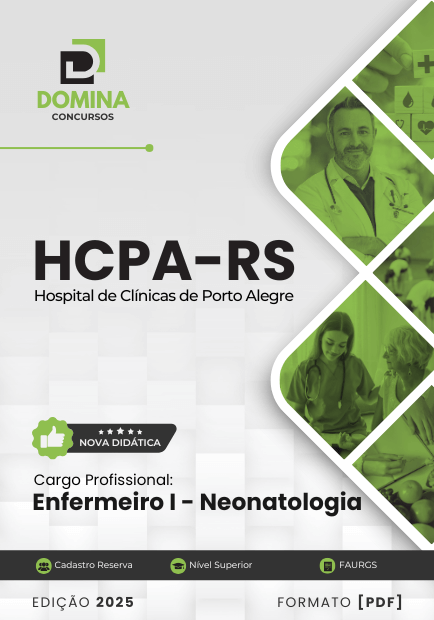 DOMINA
CONCURSOS

HCPA-RS
Hospital de Clínicas de Porto Alegre

NOVA DIDÁTICA

Cargo Profissional:
Enfermeiro I - Neonatologia

Cadastro Reserva
Nível Superior
FAURGS

EDIÇÃO 2025
FORMATO [PDF]